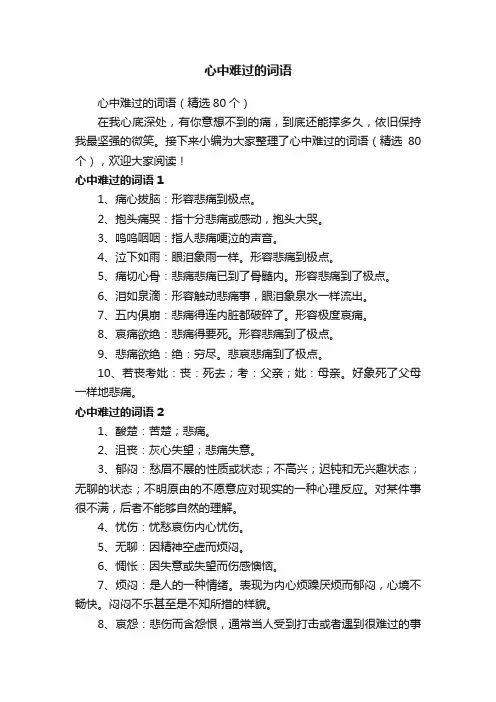 心中难过的词语

心中难过的词语（精选 80 个）

在我心底深处，有你意想不到的痛，到底还能撑多久，依旧保持我最坚强的微笑。接下来小编为大家整理了心中难过的词语（精选 80 个），欢迎大家阅读！

心中难过的词语 1

1、痛心拔脑：形容悲痛到极点。

2、抱头痛哭：指十分悲痛或感动，抱头大哭。

3、呜呜咽咽：指人悲痛哽泣的声音。

4、泣下如雨：眼泪象雨一样。形容悲痛到极点。

5、痛切心骨：悲痛悲痛已到了骨髓内。形容悲痛到了极点。

6、泪如泉滴：形容触动悲痛事，眼泪象泉水一样流出。

7、五内俱崩：悲痛得连内脏都破碎了。形容极度哀痛。

8、哀痛欲绝：悲痛得要死。形容悲痛到了极点。

9、悲痛欲绝：绝：穷尽。悲哀悲痛到了极点。

10、若丧考妣：丧：死去；考：父亲；妣：母亲。好象死了父母一样地悲痛。

心中难过的词语 2

1、酸楚：苦楚；悲痛。

2、沮丧：灰心失望；悲痛失意。

3、郁闷：愁眉不展的性质或状态；不高兴；迟钝和无兴趣状态；无聊的状态；不明原由的不愿意应对现实的一种心理反应。对某件事很不满，后者不能够自然的理解。

4、忧伤：忧愁哀伤内心忧伤。

5、无聊：因精神空虚而烦闷。

6、惆怅：因失意或失望而伤感懊恼。

7、烦闷：是人的一种情绪。表现为内心烦躁厌烦而郁闷，心境不畅快。闷闷不乐甚至是不知所措的样貌。

8、哀怨：悲伤而含怨恨，通常当人受到打击或者遇到很难过的事